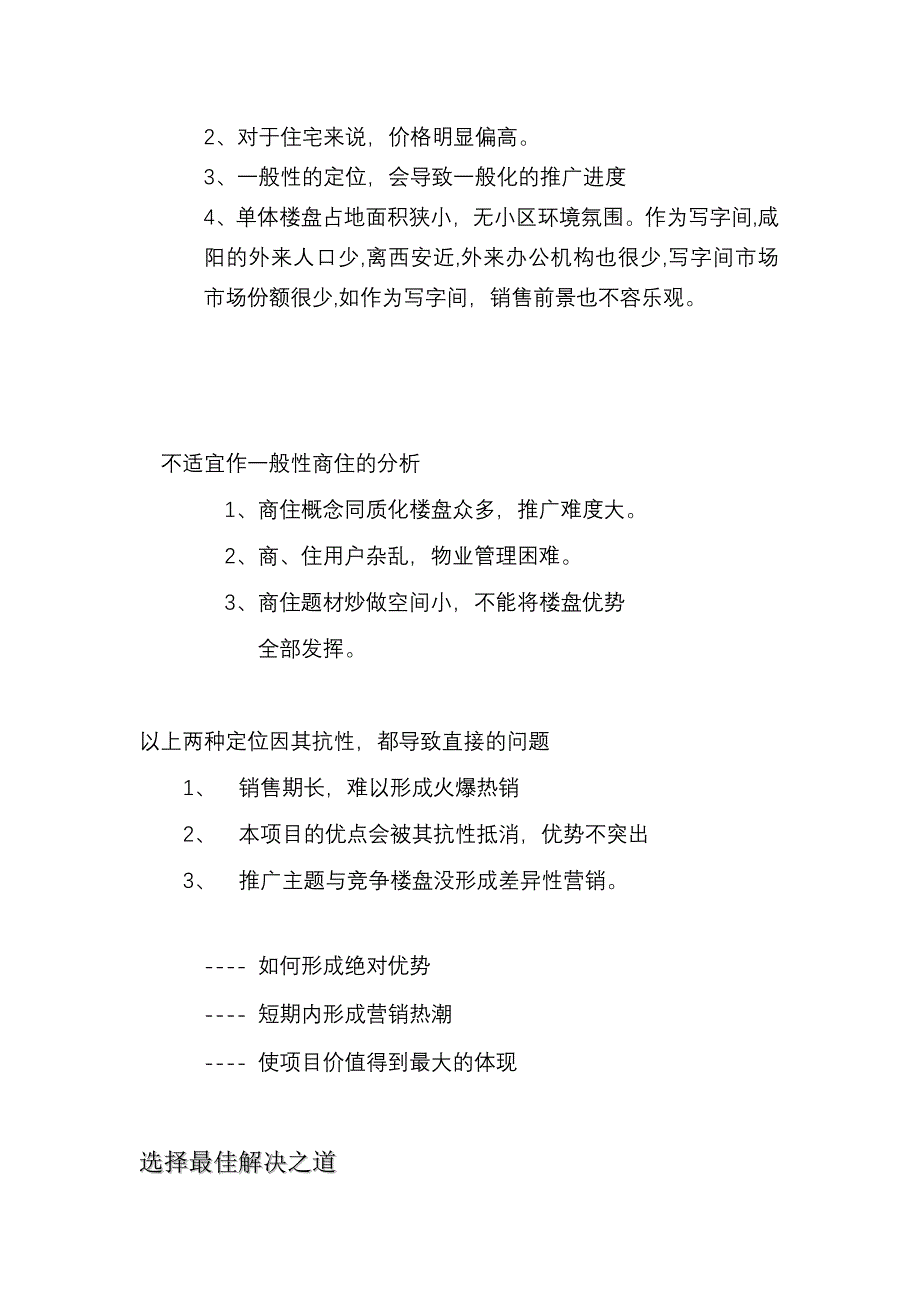 2、对于住宅来说，价格明显偏高。

3、一般性的定位，会导致一般化的推广进度

4、单体楼盘占地面积狭小，无小区环境氛围。作为写字间,咸阳的外来人口少,离西安近,外来办公机构也很少,写字间市场市场份额很少,如作为写字间，销售前景也不容乐观。

不适宜作一般性商住的分析

1、商住概念同质化楼盘众多，推广难度大。

2、商、住用户杂乱，物业管理困难。

3、商住题材炒做空间小，不能将楼盘优势全部发挥。

以上两种定位因其抗性，都导致直接的问题

1、 销售期长，难以形成火爆热销

2、 本项目的优点会被其抗性抵消，优势不突出

3、 推广主题与竞争楼盘没形成差异性营销。

---- 如何形成绝对优势

---- 短期内形成营销热潮

---- 使项目价值得到最大的体现

选择最佳解决之道